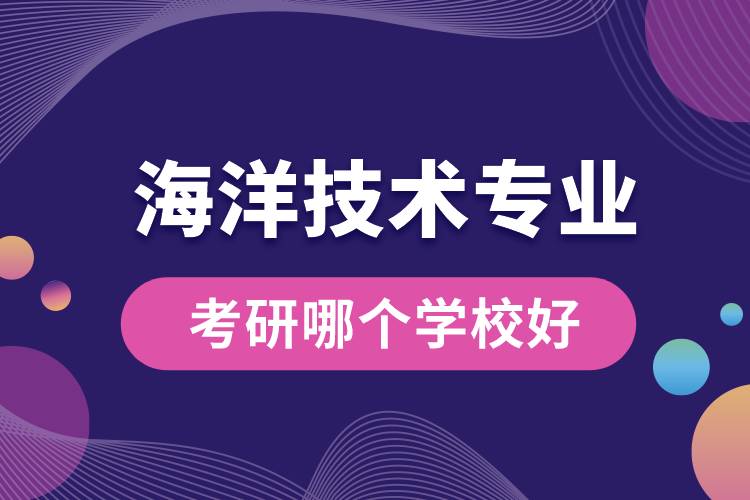 海洋技术专业

考研哪个学校好